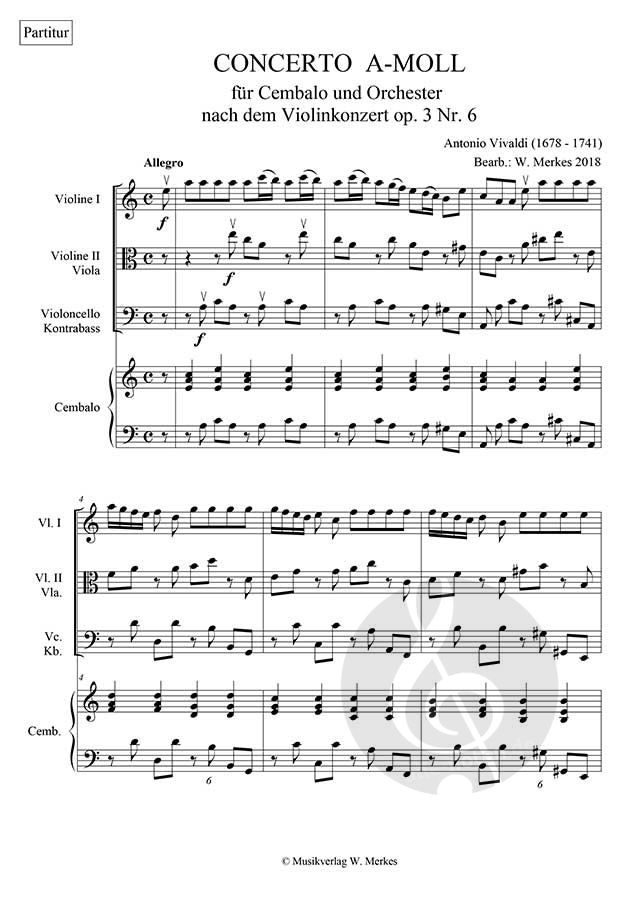 Partitur

CONCERTO A-MOLL

für Cembalo und Orchester
nach dem Violinkonzert op. 3 Nr. 6

Antonio Vivaldi (1678 - 1741)
Bearb.: W. Merkes 2018

Allegro

Violine I

f

Violine II
Viola

f

Violoncello
Kontrabass

f

Cembalo

4

Vl. I

Vl. II
Vla.

Vc.
Kb.

4

Cemb.

6

6

© Musikverlag W. Merkes